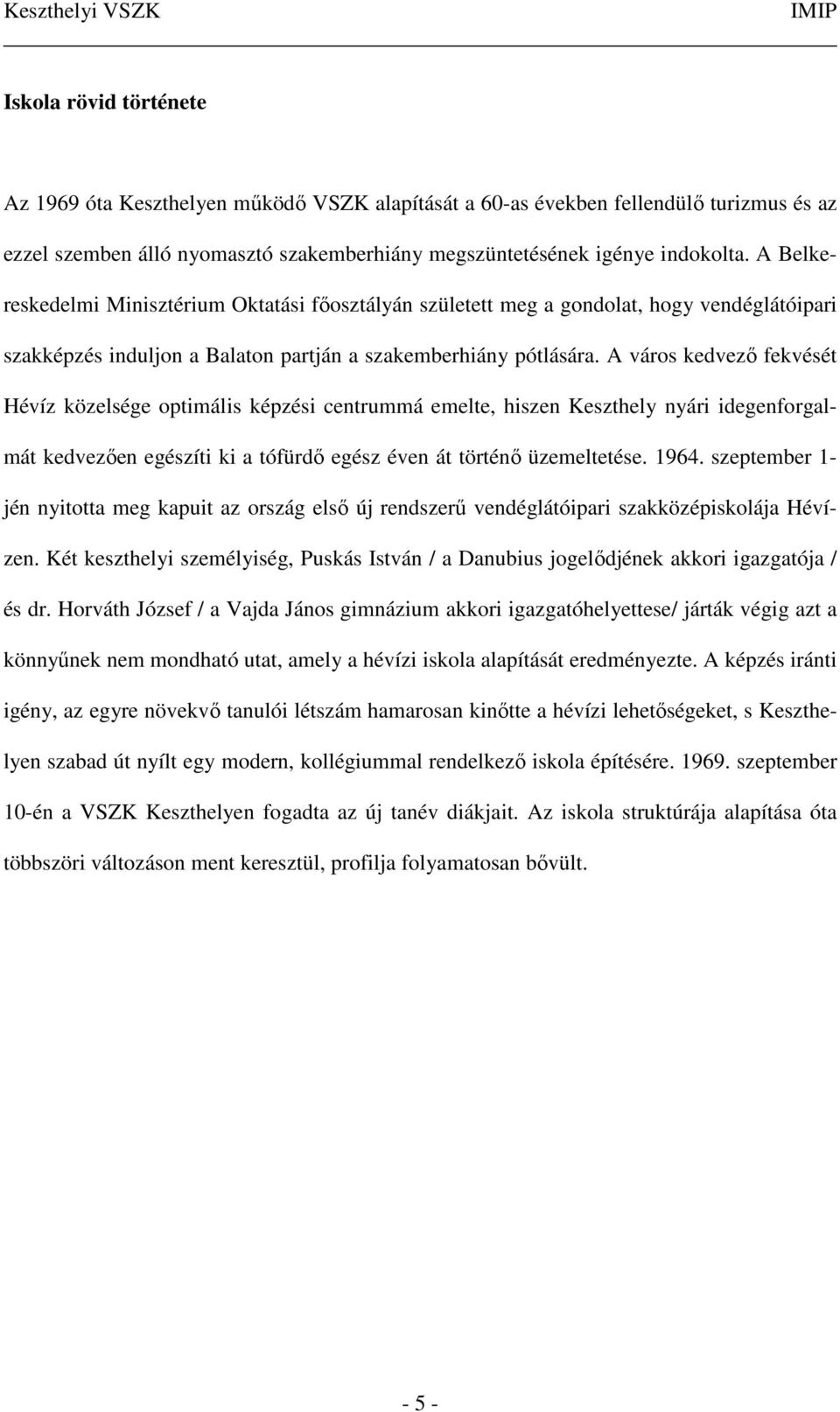 Keszthelyi VSZK IMIP

Iskola rövid története

Az 1969 óta Keszthelyen működő VSZK alapítását a 60-as években fellendülő turizmus és az ezzel szemben álló nyomasztó szakemberhiány megszüntetésének igénye indokolta. A Belkereskedelmi Minisztérium Oktatási főosztályán született meg a gondolat, hogy vendéglátóipari szakképzés induljon a Balaton partján a szakemberhiány pótlására. A város kedvező fekvését Hévíz közelsége optimális képzési centrummá emelte, hiszen Keszthely nyári idegenforgalmát kedvezően egészíti ki a tófürdő egész éven át történő üzemeltetése. 1964. szeptember 1-jén nyitotta meg kapuit az ország első új rendszerű vendéglátóipari szakközépiskolája Hévízen. Két keszthelyi személyiség, Puskás István / a Danubius jogelődjének akkori igazgatója / és dr. Horváth József / a Vajda János gimnázium akkori igazgatóhelyettese/ járták végig azt a könnyűnek nem mondható utat, amely a hévízi iskola alapítását eredményezte. A képzés iránti igény, az egyre növekvő tanulói létszám hamarosan kinőtte a hévízi lehetőségeket, s Keszthelyen szabad út nyílt egy modern, kollégiummal rendelkező iskola építésére. 1969. szeptember 10-én a VSZK Keszthelyen fogadta az új tanév diákjait. Az iskola struktúrája alapítása óta többszöri változáson ment keresztül, profilja folyamatosan bővült.

- 5 -